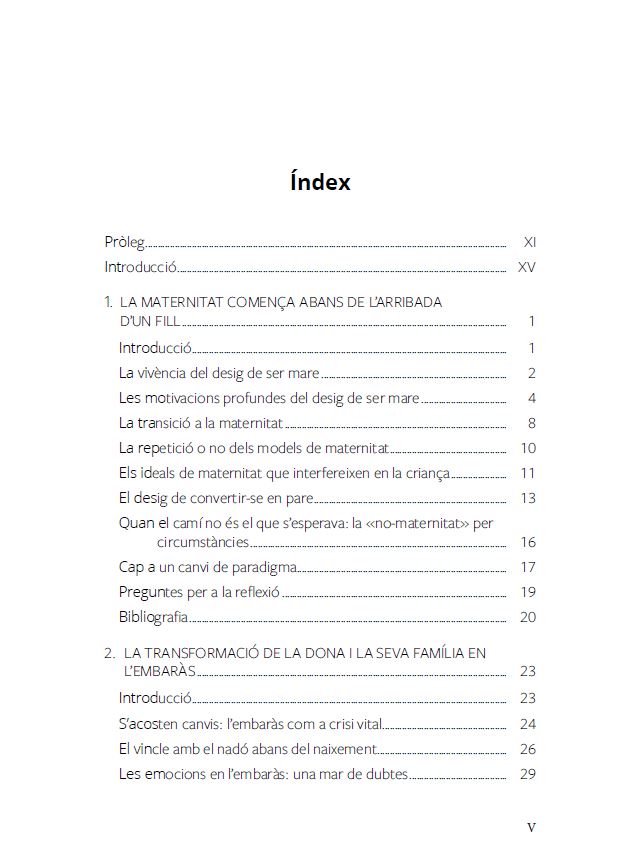 Índex

Pròleg XI
Introducció XV

1. LA MATERNITAT COMENÇA ABANS DE L'ARRIBADA D'UN FILL 1
Introducció 1
La vivència del desig de ser mare 2
Les motivacions profundes del desig de ser mare 4
La transició a la maternitat 8
La repetició o no dels models de maternitat 10
Els ideals de maternitat que interfereixen en la criança 11
El desig de convertir-se en pare 13
Quan el camí no és el que s'esperava: la «no-maternitat» per circumstàncies 16
Cap a un canvi de paradigma 17
Preguntes per a la reflexió 19
Bibliografia 20

2. LA TRANSFORMACIÓ DE LA DONA I LA SEVA FAMÍLIA EN L'EMBARÀS 23
Introducció 23
S'acosten canvis: l'embaràs com a crisi vital 24
El vincle amb el nadó abans del naixement 26
Les emocions en l'embaràs: una mar de dubtes 29

V